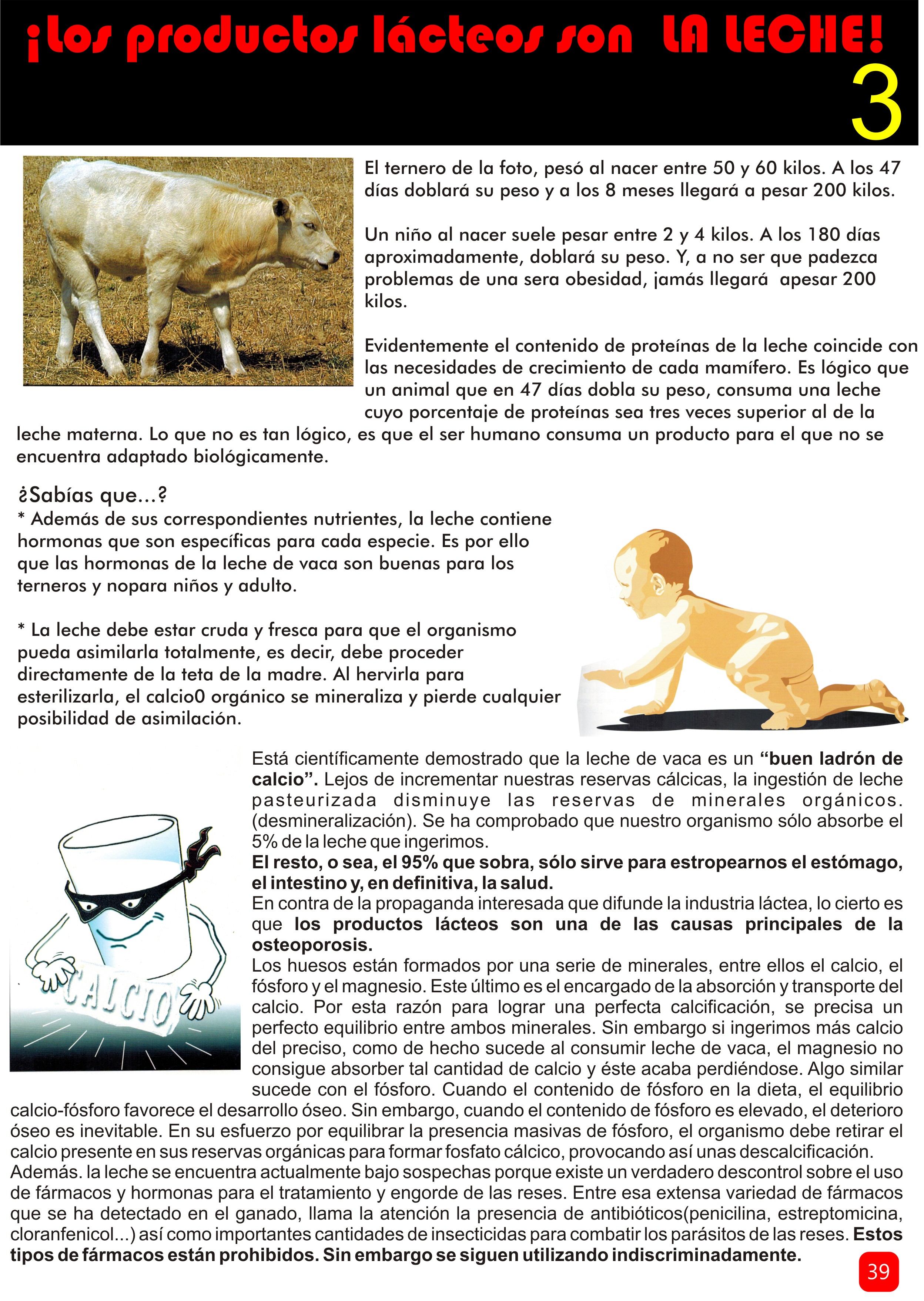 ¡Los productos lácteos son LA LECHE!
3

El ternero de la foto, pesó al nacer entre 50 y 60 kilos. A los 47 días doblará su peso y a los 8 meses llegará a pesar 200 kilos.

Un niño al nacer suele pesar entre 2 y 4 kilos. A los 180 días aproximadamente, doblará su peso. Y, a no ser que padezca problemas de una sera obesidad, jamás llegará apesar 200 kilos.

Evidentemente el contenido de proteínas de la leche coincide con las necesidades de crecimiento de cada mamífero. Es lógico que un animal que en 47 días dobla su peso, consuma una leche cuyo porcentaje de proteínas sea tres veces superior al de la leche materna. Lo que no es tan lógico, es que el ser humano consuma un producto para el que no se encuentra adaptado biológicamente.

¿Sabías que...?
* Además de sus correspondientes nutrientes, la leche contiene hormonas que son específicas para cada especie. Es por ello que las hormonas de la leche de vaca son buenas para los terneros y nopara niños y adulto.

* La leche debe estar cruda y fresca para que el organismo pueda asimilarla totalmente, es decir, debe proceder directamente de la teta de la madre. Al hervirla para esterilizarla, el calcio0 orgánico se mineraliza y pierde cualquier posibilidad de asimilación.

CALCIO

Está científicamente demostrado que la leche de vaca es un "buen ladrón de calcio". Lejos de incrementar nuestras reservas cálcicas, la ingestión de leche pasteurizada disminuye las reservas de minerales orgánicos. (desmineralización). Se ha comprobado que nuestro organismo sólo absorbe el 5% de la leche que ingerimos.
El resto, o sea, el 95% que sobra, sólo sirve para estropearnos el estómago, el intestino y, en definitiva, la salud.
En contra de la propaganda interesada que difunde la industria láctea, lo cierto es que los productos lácteos son una de las causas principales de la osteoporosis.
Los huesos están formados por una serie de minerales, entre ellos el calcio, el fósforo y el magnesio. Este último es el encargado de la absorción y transporte del calcio. Por esta razón para lograr una perfecta calcificación, se precisa un perfecto equilibrio entre ambos minerales. Sin embargo si ingerimos más calcio del preciso, como de hecho sucede al consumir leche de vaca, el magnesio no consigue absorber tal cantidad de calcio y éste acaba perdiéndose. Algo similar sucede con el fósforo. Cuando el contenido de fósforo en la dieta, el equilibrio calcio-fósforo favorece el desarrollo óseo. Sin embargo, cuando el contenido de fósforo es elevado, el deterioro óseo es inevitable. En su esfuerzo por equilibrar la presencia masivas de fósforo, el organismo debe retirar el calcio presente en sus reservas orgánicas para formar fosfato cálcico, provocando así unas descalcificación. Además. la leche se encuentra actualmente bajo sospechas porque existe un verdadero descontrol sobre el uso de fármacos y hormonas para el tratamiento y engorde de las reses. Entre esa extensa variedad de fármacos que se ha detectado en el ganado, llama la atención la presencia de antibióticos(penicilina, estreptomicina, cloranfenicol...) así como importantes cantidades de insecticidas para combatir los parásitos de las reses. Estos tipos de fármacos están prohibidos. Sin embargo se siguen utilizando indiscriminadamente.

39